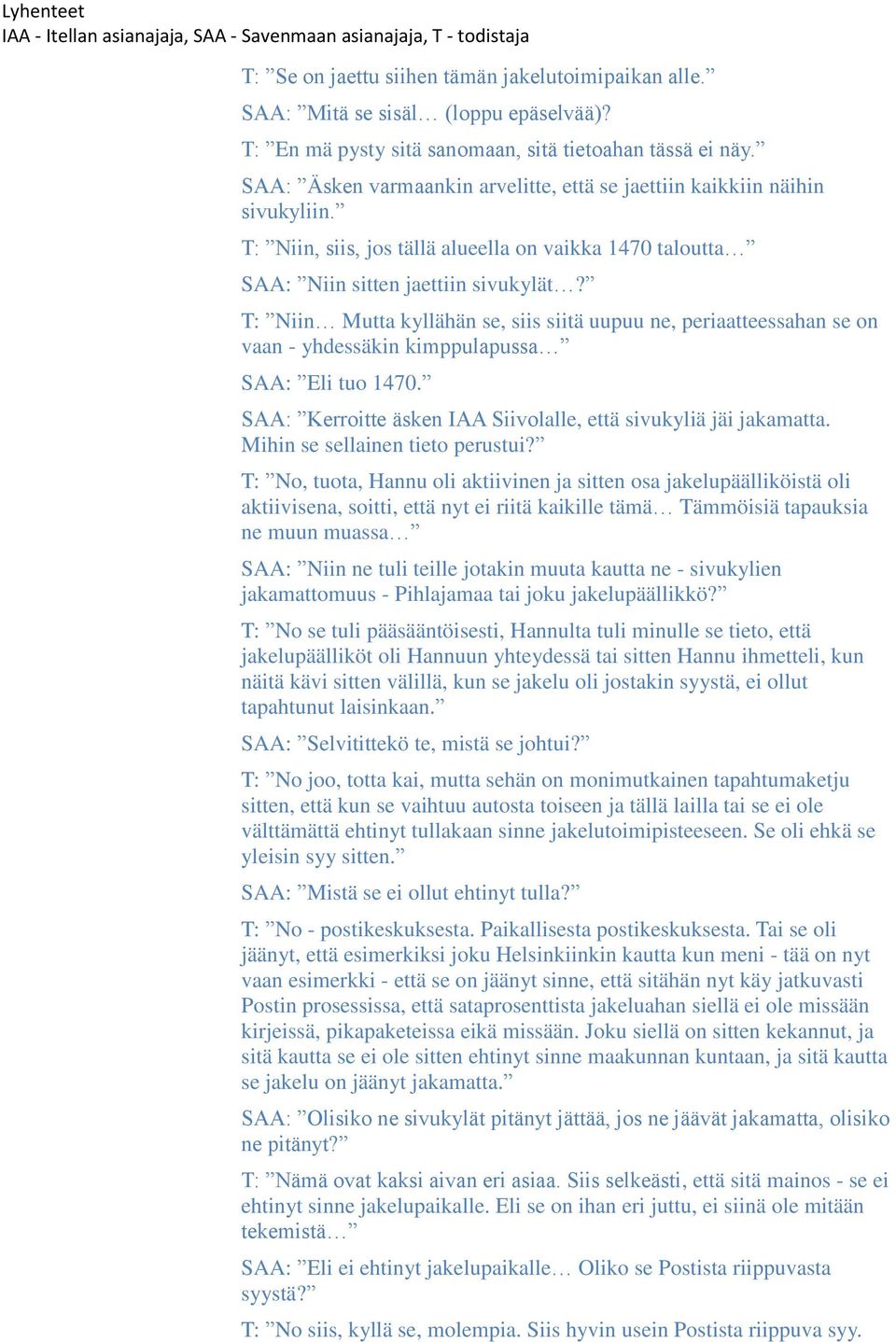 Lyhenteet
IAA - Itellan asianajaja, SAA - Savenmaan asianajaja, T - todistaja

T: ”Se on jaettu siihen tämän jakelutoimipaikan alle.”

SAA: ”Mitä se sisäl… (loppu epäselvää)?

T: ”En mä pysty sitä sanomaan, sitä tietoahan tässä ei näy.”

SAA: ”Äsken varmaankin arvelitte, että se jaettiin kaikkiin näihin sivukyliin.”

T: ”Niin, siis, jos tällä alueella on vaikka 1470 taloutta…”

SAA: ”Niin sitten jaettiin sivukylät…?”

T: ”Niin… Mutta kyllähän se, siis siitä uupuu ne, periaatteessahan se on vaan - yhdessäkin kimppulapussa…”

SAA: ”Eli tuo 1470.”

SAA: ”Kerroitte äsken IAA Siivolalle, että sivukyliä jäi jakamatta. Mihin se sellainen tieto perustui?”

T: ”No, tuota, Hannu oli aktiivinen ja sitten osa jakelupäälliköistä oli aktiivisena, soitti, että nyt ei riitä kaikille tämä… Tämmöisiä tapauksia ne muun muassa…”

SAA: ”Niin ne tuli teille jotakin muuta kautta ne - sivukylien jakamattomuus - Pihlajamaa tai joku jakelupäällikkö?”

T: ”No se tuli pääsääntöisesti, Hannulta tuli minulle se tieto, että jakelupäälliköt oli Hannuun yhteydessä tai sitten Hannu ihmetteli, kun näitä kävi sitten välillä, kun se jakelu oli jostakin syystä, ei ollut tapahtunut laisinkaan.”

SAA: ”Selvitittekö te, mistä se johtui?”

T: ”No joo, totta kai, mutta sehän on monimutkainen tapahtumaketju sitten, että kun se vaihtuu autosta toiseen ja tällä lailla tai se ei ole välttämättä ehtinyt tullakaan sinne jakelutoimipisteeseen. Se oli ehkä se yleisin syy sitten.”

SAA: ”Mistä se ei ollut ehtinyt tulla?”

T: ”No - postikeskuksesta. Paikallisesta postikeskuksesta. Tai se oli jäänyt, että esimerkiksi joku Helsinkiinkin kautta kun meni - tää on nyt vaan esimerkki - että se on jäänyt sinne, että sitähän nyt käy jatkuvasti Postin prosessissa, että sataprosenttista jakeluahan siellä ei ole missään kirjeissä, pikapaketeissa eikä missään. Joku siellä on sitten kekannut, ja sitä kautta se ei ole sitten ehtinyt sinne maakunnan kuntaan, ja sitä kautta se jakelu on jäänyt jakamatta.”

SAA: ”Olisiko ne sivukylät pitänyt jättää, jos ne jäävät jakamatta, olisiko ne pitänyt?”

T: ”Nämä ovat kaksi aivan eri asiaa. Siis selkeästi, että sitä mainos - se ei ehtinyt sinne jakelupaikalle. Eli se on ihan eri juttu, ei siinä ole mitään tekemistä…”

SAA: ”Eli ei ehtinyt jakelupaikalle… Oliko se Postista riippuvasta syystä?”

T: ”No siis, kyllä se, molempia. Siis hyvin usein Postista riippuva syy.